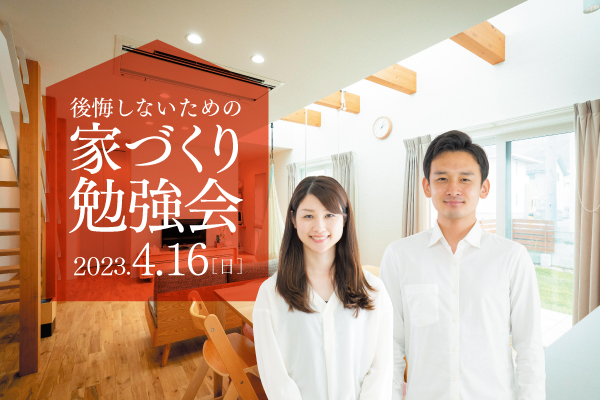 後悔しないための
家づくり
勉強会
2023.4.16［日］